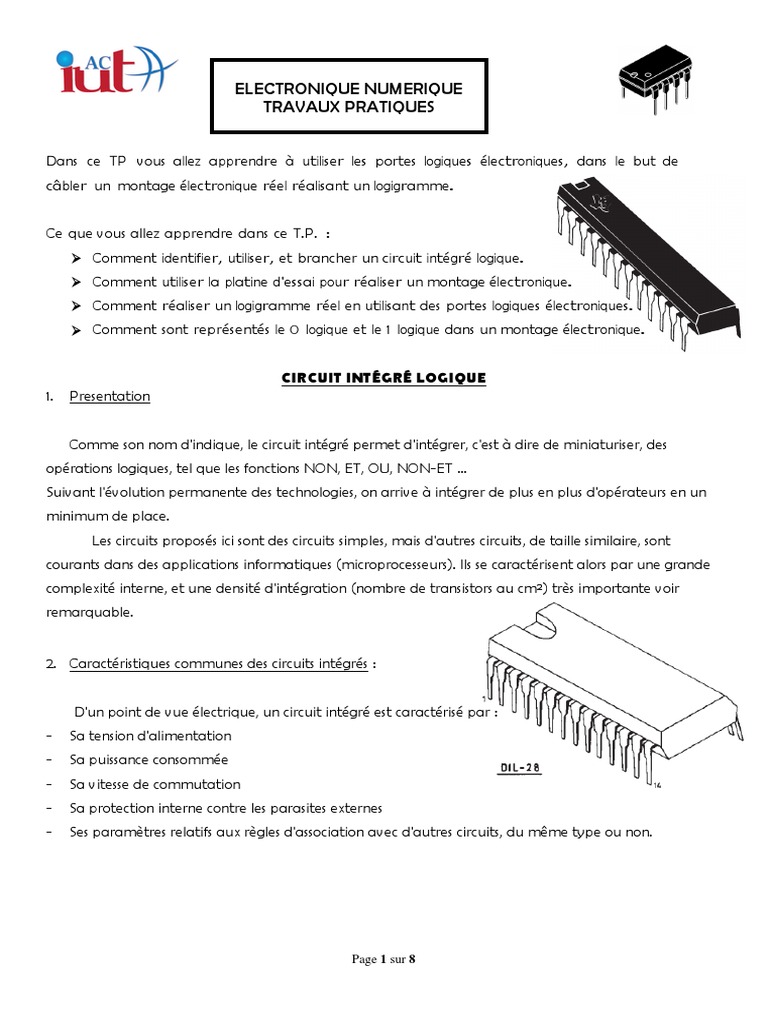 iut AC

ELECTRONIQUE NUMERIQUE
TRAVAUX PRATIQUES

Dans ce TP vous allez apprendre à utiliser les portes logiques électroniques, dans le but de câbler un montage électronique réel réalisant un logigramme.

Ce que vous allez apprendre dans ce T.P. :
➢ Comment identifier, utiliser, et brancher un circuit intégré logique.
➢ Comment utiliser la platine d'essai pour réaliser un montage électronique.
➢ Comment réaliser un logigramme réel en utilisant des portes logiques électroniques.
➢ Comment sont représentés le 0 logique et le 1 logique dans un montage électronique.

CIRCUIT INTÉGRÉ LOGIQUE

1. Presentation

Comme son nom d'indique, le circuit intégré permet d'intégrer, c'est à dire de miniaturiser, des opérations logiques, tel que les fonctions NON, ET, OU, NON-ET ...
Suivant l'évolution permanente des technologies, on arrive à intégrer de plus en plus d'opérateurs en un minimum de place.
Les circuits proposés ici sont des circuits simples, mais d'autres circuits, de taille similaire, sont courants dans des applications informatiques (microprocesseurs). Ils se caractérisent alors par une grande complexité interne, et une densité d'intégration (nombre de transistors au cm²) très importante voir remarquable.

2. Caractéristiques communes des circuits intégrés :

D'un point de vue électrique, un circuit intégré est caractérisé par :
- Sa tension d'alimentation
- Sa puissance consommée
- Sa vitesse de commutation
- Sa protection interne contre les parasites externes
- Ses paramètres relatifs aux règles d'association avec d'autres circuits, du même type ou non.

1
DIL-28
14

Page 1 sur 8